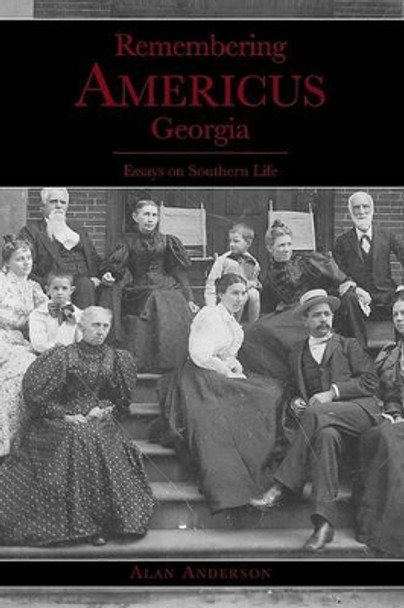 Remembering
AMERICUS
Georgia

Essays on Southern Life

ALAN ANDERSON